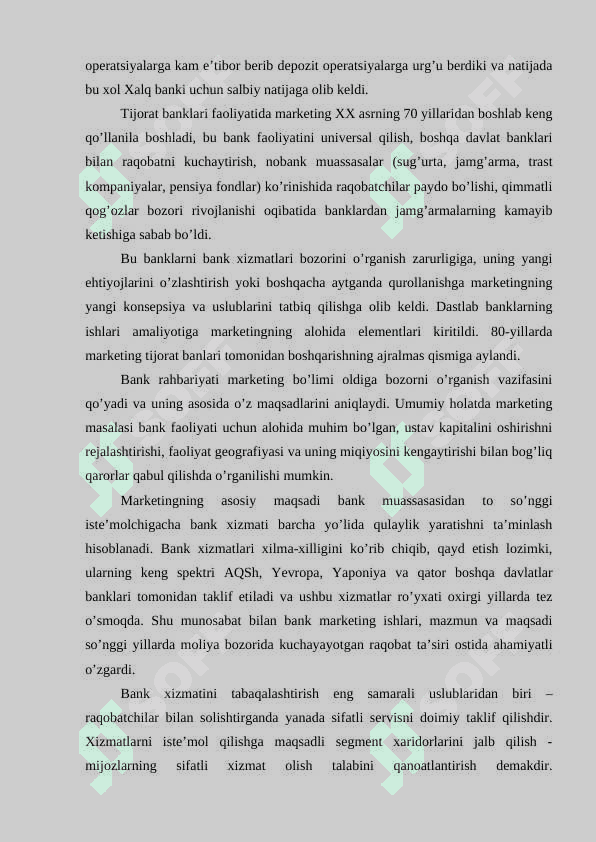 operatsiyalarga kam e’tibor berib depozit operatsiyalarga urg’u berdiki va natijada bu xol Xalq banki uchun salbiy natijaga olib keldi.

Tijorat banklari faoliyatida marketing XX asrning 70 yillaridan boshlab keng qo’llanila boshladi, bu bank faoliyatini universal qilish, boshqa davlat banklari bilan raqobatni kuchaytirish, nobank muassasalar (sug’urta, jamg’arma, trast kompaniyalar, pensiya fondlar) ko’rinishida raqobatchilar paydo bo’lishi, qimmatli qog’ozlar bozori rivojlanishi oqibatida banklardan jamg’armalarning kamayib ketishiga sabab bo’ldi.

Bu banklarni bank xizmatlari bozorini o’rganish zarurligiga, uning yangi ehtiyojlarini o’zlashtirish yoki boshqacha aytganda qurollanishga marketingning yangi konsepsiya va uslublarini tatbiq qilishga olib keldi. Dastlab banklarning ishlari amaliyotiga marketingning alohida elementlari kiritildi. 80-yillarda marketing tijorat banlari tomonidan boshqarishning ajralmas qismiga aylandi.

Bank rahbariyati marketing bo’limi oldiga bozorni o’rganish vazifasini qo’yadi va uning asosida o’z maqsadlarini aniqlaydi. Umumiy holatda marketing masalasi bank faoliyati uchun alohida muhim bo’lgan, ustav kapitalini oshirishni rejalashtirishi, faoliyat geografiyasi va uning miqiyosini kengaytirishi bilan bog’liq qarorlar qabul qilishda o’rganilishi mumkin.

Marketingning asosiy maqsadi bank muassasasidan to so’nggi iste’molchigacha bank xizmati barcha yo’lida qulaylik yaratishni ta’minlash hisoblanadi. Bank xizmatlari xilma-xilligini ko’rib chiqib, qayd etish lozimki, ularning keng spektri AQSh, Yevropa, Yaponiya va qator boshqa davlatlar banklari tomonidan taklif etiladi va ushbu xizmatlar ro’yxati oxirgi yillarda tez o’smoqda. Shu munosabat bilan bank marketing ishlari, mazmun va maqsadi so’nggi yillarda moliya bozorida kuchayayotgan raqobat ta’siri ostida ahamiyatli o’zgardi.

Bank xizmatini tabaqalashtirish eng samarali uslublaridan biri – raqobatchilar bilan solishtirganda yanada sifatli servisni doimiy taklif qilishdir. Xizmatlarni iste’mol qilishga maqsadli segment xaridorlarini jalb qilish - mijozlarning sifatli xizmat olish talabini qanoatlantirish demakdir.